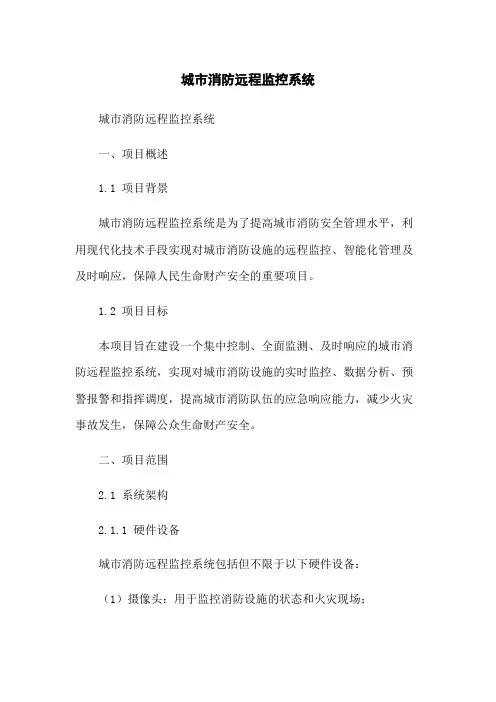 城市消防远程监控系统

城市消防远程监控系统

一、项目概述

1.1 项目背景

城市消防远程监控系统是为了提高城市消防安全管理水平，利用现代化技术手段实现对城市消防设施的远程监控、智能化管理及及时响应，保障人民生命财产安全的重要项目。

1.2 项目目标

本项目旨在建设一个集中控制、全面监测、及时响应的城市消防远程监控系统，实现对城市消防设施的实时监控、数据分析、预警报警和指挥调度，提高城市消防队伍的应急响应能力，减少火灾事故发生，保障公众生命财产安全。

二、项目范围

2.1 系统架构

2.1.1 硬件设备

城市消防远程监控系统包括但不限于以下硬件设备：

（1）摄像头：用于监控消防设施的状态和火灾现场；